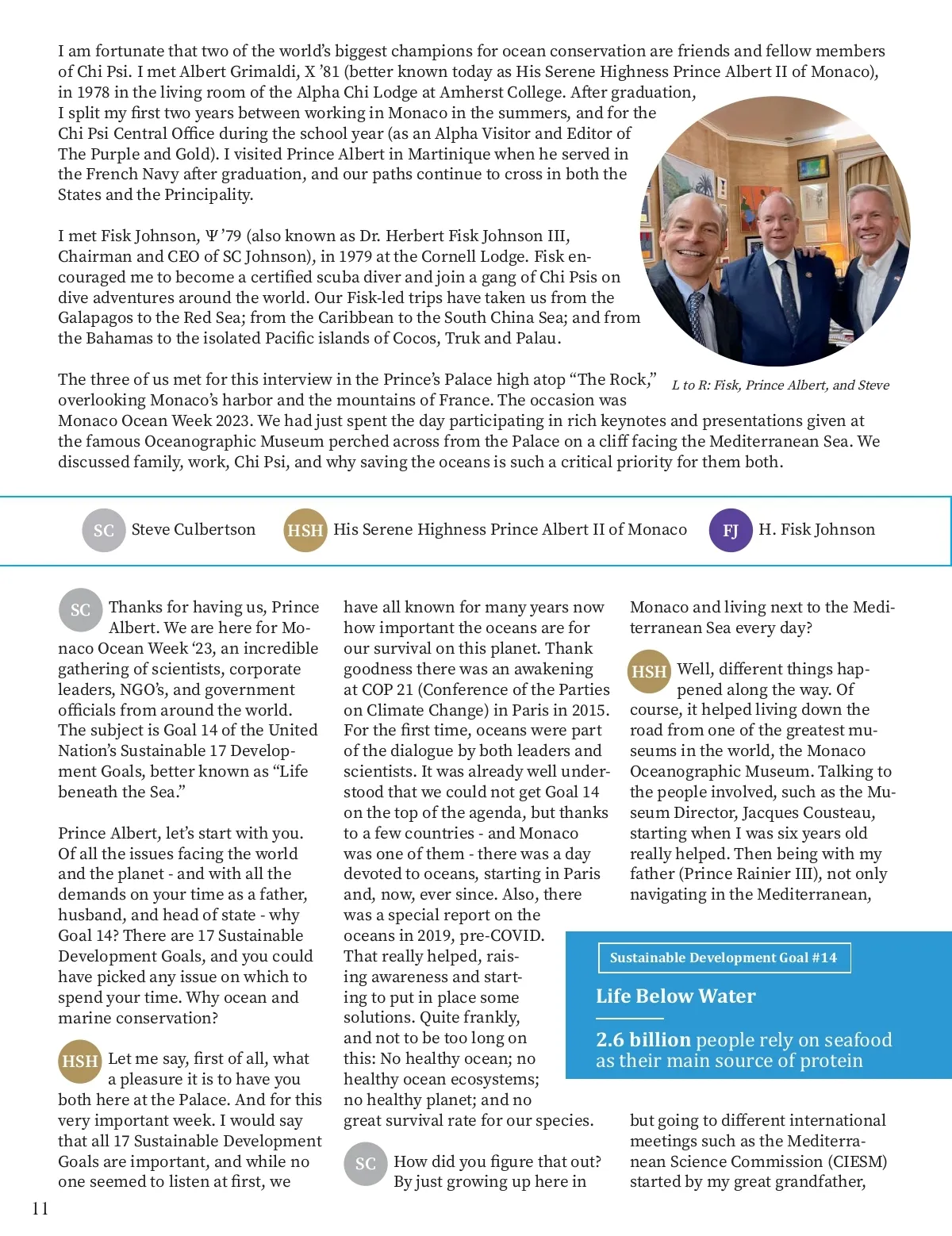 I am fortunate that two of the world's biggest champions for ocean conservation are friends and fellow members of Chi Psi. I met Albert Grimaldi, X '81 (better known today as His Serene Highness Prince Albert II of Monaco), in 1978 in the living room of the Alpha Chi Lodge at Amherst College. After graduation, I split my first two years between working in Monaco in the summers, and for the Chi Psi Central Office during the school year (as an Alpha Visitor and Editor of The Purple and Gold). I visited Prince Albert in Martinique when he served in the French Navy after graduation, and our paths continue to cross in both the States and the Principality.

I met Fisk Johnson, Ψ '79 (also known as Dr. Herbert Fisk Johnson III, Chairman and CEO of SC Johnson), in 1979 at the Cornell Lodge. Fisk encouraged me to become a certified scuba diver and join a gang of Chi Psis on dive adventures around the world. Our Fisk-led trips have taken us from the Galapagos to the Red Sea; from the Caribbean to the South China Sea; and from the Bahamas to the isolated Pacific islands of Cocos, Truk and Palau.

L to R: Fisk, Prince Albert, and Steve

The three of us met for this interview in the Prince's Palace high atop "The Rock," overlooking Monaco's harbor and the mountains of France. The occasion was Monaco Ocean Week 2023. We had just spent the day participating in rich keynotes and presentations given at the famous Oceanographic Museum perched across from the Palace on a cliff facing the Mediterranean Sea. We discussed family, work, Chi Psi, and why saving the oceans is such a critical priority for them both.

SC Steve Culbertson HSH His Serene Highness Prince Albert II of Monaco FJ H. Fisk Johnson

SC Thanks for having us, Prince Albert. We are here for Monaco Ocean Week '23, an incredible gathering of scientists, corporate leaders, NGO's, and government officials from around the world. The subject is Goal 14 of the United Nation's Sustainable 17 Development Goals, better known as "Life beneath the Sea."

Prince Albert, let's start with you. Of all the issues facing the world and the planet - and with all the demands on your time as a father, husband, and head of state - why Goal 14? There are 17 Sustainable Development Goals, and you could have picked any issue on which to spend your time. Why ocean and marine conservation?

HSH Let me say, first of all, what a pleasure it is to have you both here at the Palace. And for this very important week. I would say that all 17 Sustainable Development Goals are important, and while no one seemed to listen at first, we have all known for many years now how important the oceans are for our survival on this planet. Thank goodness there was an awakening at COP 21 (Conference of the Parties on Climate Change) in Paris in 2015. For the first time, oceans were part of the dialogue by both leaders and scientists. It was already well understood that we could not get Goal 14 on the top of the agenda, but thanks to a few countries - and Monaco was one of them - there was a day devoted to oceans, starting in Paris and, now, ever since. Also, there was a special report on the oceans in 2019, pre-COVID. That really helped, raising awareness and starting to put in place some solutions. Quite frankly, and not to be too long on this: No healthy ocean; no healthy ocean ecosystems; no healthy planet; and no great survival rate for our species.

SC How did you figure that out? By just growing up here in Monaco and living next to the Mediterranean Sea every day?

HSH Well, different things happened along the way. Of course, it helped living down the road from one of the greatest museums in the world, the Monaco Oceanographic Museum. Talking to the people involved, such as the Museum Director, Jacques Cousteau, starting when I was six years old really helped. Then being with my father (Prince Rainier III), not only navigating in the Mediterranean,

Sustainable Development Goal #14

Life Below Water

2.6 billion people rely on seafood as their main source of protein

but going to different international meetings such as the Mediterranean Science Commission (CIESM) started by my great grandfather,

11